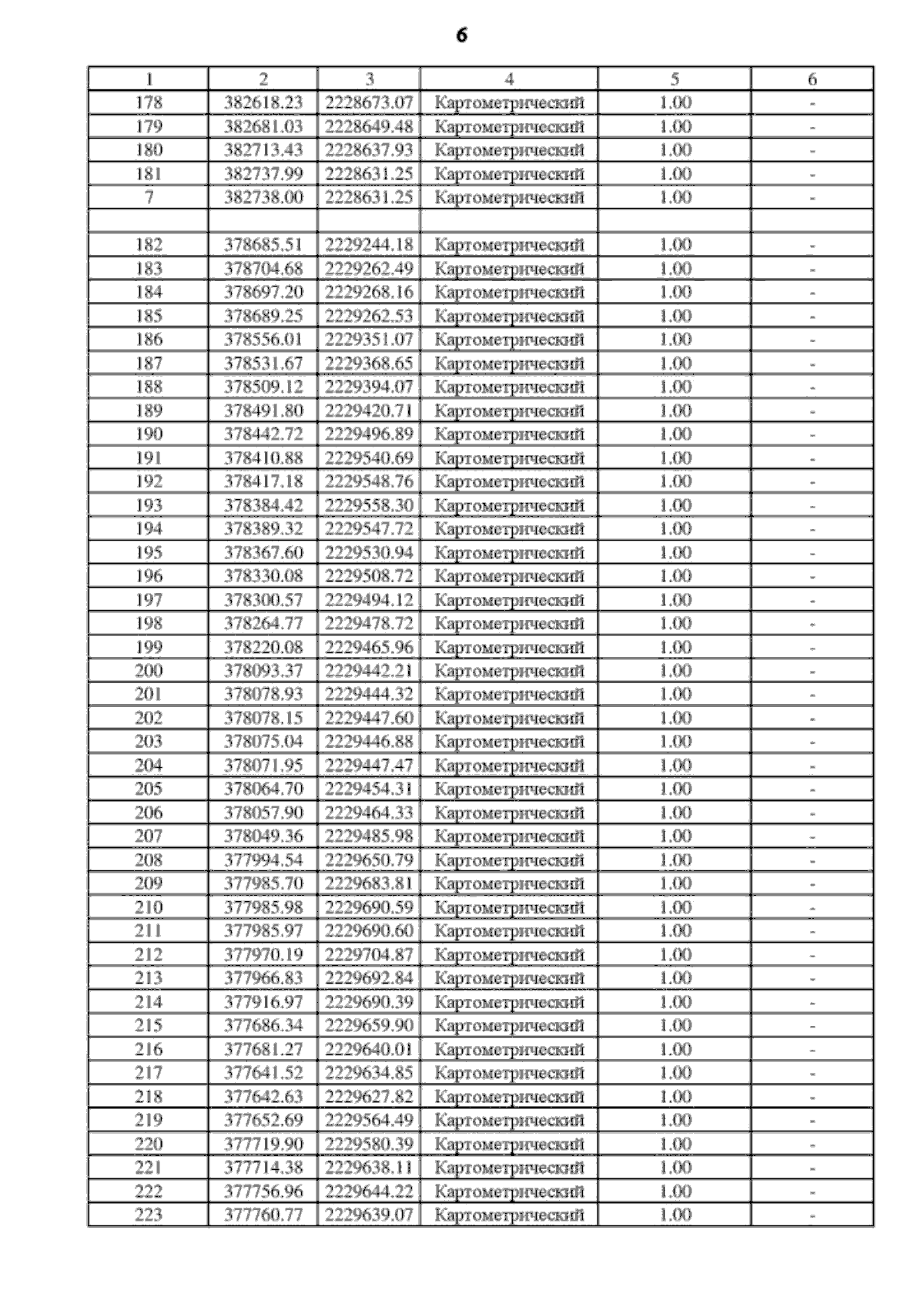 6

| 1 | 2 | 3 | 4 | 5 | 6 |
|---|---|---|---|---|---|
| 178 | 382618.23 | 2228673.07 | Картометрический | 1.00 | - |
| 179 | 382681.03 | 2228649.48 | Картометрический | 1.00 | - |
| 180 | 382713.43 | 2228637.93 | Картометрический | 1.00 | - |
| 181 | 382737.99 | 2228631.25 | Картометрический | 1.00 | - |
| 7 | 382738.00 | 2228631.25 | Картометрический | 1.00 | - |
| | | | | | |
| 182 | 378685.51 | 2229244.18 | Картометрический | 1.00 | - |
| 183 | 378704.68 | 2229262.49 | Картометрический | 1.00 | - |
| 184 | 378697.20 | 2229268.16 | Картометрический | 1.00 | - |
| 185 | 378689.25 | 2229262.53 | Картометрический | 1.00 | - |
| 186 | 378556.01 | 2229351.07 | Картометрический | 1.00 | - |
| 187 | 378531.67 | 2229368.65 | Картометрический | 1.00 | - |
| 188 | 378509.12 | 2229394.07 | Картометрический | 1.00 | - |
| 189 | 378491.80 | 2229420.71 | Картометрический | 1.00 | - |
| 190 | 378442.72 | 2229496.89 | Картометрический | 1.00 | - |
| 191 | 378410.88 | 2229540.69 | Картометрический | 1.00 | - |
| 192 | 378417.18 | 2229548.76 | Картометрический | 1.00 | - |
| 193 | 378384.42 | 2229558.30 | Картометрический | 1.00 | - |
| 194 | 378389.32 | 2229547.72 | Картометрический | 1.00 | - |
| 195 | 378367.60 | 2229530.94 | Картометрический | 1.00 | - |
| 196 | 378330.08 | 2229508.72 | Картометрический | 1.00 | - |
| 197 | 378300.57 | 2229494.12 | Картометрический | 1.00 | - |
| 198 | 378264.77 | 2229478.72 | Картометрический | 1.00 | - |
| 199 | 378220.08 | 2229465.96 | Картометрический | 1.00 | - |
| 200 | 378093.37 | 2229442.21 | Картометрический | 1.00 | - |
| 201 | 378078.93 | 2229444.32 | Картометрический | 1.00 | - |
| 202 | 378078.15 | 2229447.60 | Картометрический | 1.00 | - |
| 203 | 378075.04 | 2229446.88 | Картометрический | 1.00 | - |
| 204 | 378071.95 | 2229447.47 | Картометрический | 1.00 | - |
| 205 | 378064.70 | 2229454.31 | Картометрический | 1.00 | - |
| 206 | 378057.90 | 2229464.33 | Картометрический | 1.00 | - |
| 207 | 378049.36 | 2229485.98 | Картометрический | 1.00 | - |
| 208 | 377994.54 | 2229650.79 | Картометрический | 1.00 | - |
| 209 | 377985.70 | 2229683.81 | Картометрический | 1.00 | - |
| 210 | 377985.98 | 2229690.59 | Картометрический | 1.00 | - |
| 211 | 377985.97 | 2229690.60 | Картометрический | 1.00 | - |
| 212 | 377970.19 | 2229704.87 | Картометрический | 1.00 | - |
| 213 | 377966.83 | 2229692.84 | Картометрический | 1.00 | - |
| 214 | 377916.97 | 2229690.39 | Картометрический | 1.00 | - |
| 215 | 377686.34 | 2229659.90 | Картометрический | 1.00 | - |
| 216 | 377681.27 | 2229640.01 | Картометрический | 1.00 | - |
| 217 | 377641.52 | 2229634.85 | Картометрический | 1.00 | - |
| 218 | 377642.63 | 2229627.82 | Картометрический | 1.00 | - |
| 219 | 377652.69 | 2229564.49 | Картометрический | 1.00 | - |
| 220 | 377719.90 | 2229580.39 | Картометрический | 1.00 | - |
| 221 | 377714.38 | 2229638.11 | Картометрический | 1.00 | - |
| 222 | 377756.96 | 2229644.22 | Картометрический | 1.00 | - |
| 223 | 377760.77 | 2229639.07 | Картометрический | 1.00 | - |